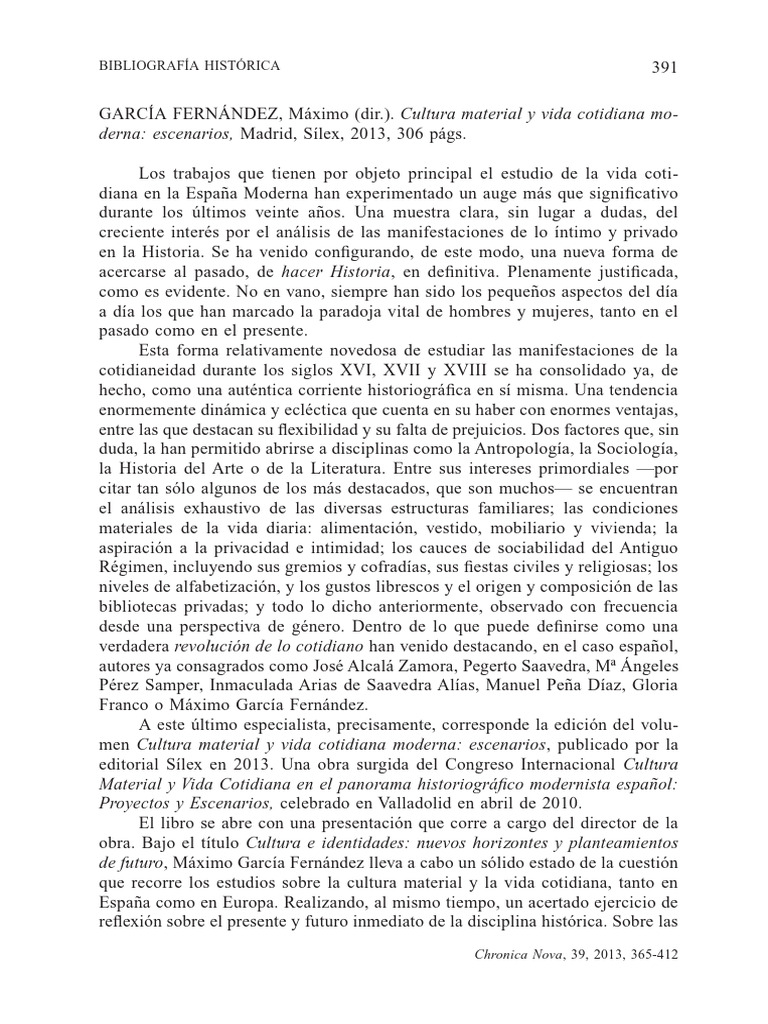 BIBLIOGRAFÍA HISTÓRICA

391

GARCÍA FERNÁNDEZ, Máximo (dir.). Cultura material y vida cotidiana moderna: escenarios, Madrid, Sílex, 2013, 306 págs.

Los trabajos que tienen por objeto principal el estudio de la vida cotidiana en la España Moderna han experimentado un auge más que significativo durante los últimos veinte años. Una muestra clara, sin lugar a dudas, del creciente interés por el análisis de las manifestaciones de lo íntimo y privado en la Historia. Se ha venido configurando, de este modo, una nueva forma de acercarse al pasado, de hacer Historia, en definitiva. Plenamente justificada, como es evidente. No en vano, siempre han sido los pequeños aspectos del día a día los que han marcado la paradoja vital de hombres y mujeres, tanto en el pasado como en el presente.

Esta forma relativamente novedosa de estudiar las manifestaciones de la cotidianeidad durante los siglos XVI, XVII y XVIII se ha consolidado ya, de hecho, como una auténtica corriente historiográfica en sí misma. Una tendencia enormemente dinámica y ecléctica que cuenta en su haber con enormes ventajas, entre las que destacan su flexibilidad y su falta de prejuicios. Dos factores que, sin duda, la han permitido abrirse a disciplinas como la Antropología, la Sociología, la Historia del Arte o de la Literatura. Entre sus intereses primordiales —por citar tan sólo algunos de los más destacados, que son muchos— se encuentran el análisis exhaustivo de las diversas estructuras familiares; las condiciones materiales de la vida diaria: alimentación, vestido, mobiliario y vivienda; la aspiración a la privacidad e intimidad; los cauces de sociabilidad del Antiguo Régimen, incluyendo sus gremios y cofradías, sus fiestas civiles y religiosas; los niveles de alfabetización, y los gustos librescos y el origen y composición de las bibliotecas privadas; y todo lo dicho anteriormente, observado con frecuencia desde una perspectiva de género. Dentro de lo que puede definirse como una verdadera revolución de lo cotidiano han venido destacando, en el caso español, autores ya consagrados como José Alcalá Zamora, Pegerto Saavedra, Mª Ángeles Pérez Samper, Inmaculada Arias de Saavedra Alías, Manuel Peña Díaz, Gloria Franco o Máximo García Fernández.

A este último especialista, precisamente, corresponde la edición del volumen Cultura material y vida cotidiana moderna: escenarios, publicado por la editorial Sílex en 2013. Una obra surgida del Congreso Internacional Cultura Material y Vida Cotidiana en el panorama historiográfico modernista español: Proyectos y Escenarios, celebrado en Valladolid en abril de 2010.

El libro se abre con una presentación que corre a cargo del director de la obra. Bajo el título Cultura e identidades: nuevos horizontes y planteamientos de futuro, Máximo García Fernández lleva a cabo un sólido estado de la cuestión que recorre los estudios sobre la cultura material y la vida cotidiana, tanto en España como en Europa. Realizando, al mismo tiempo, un acertado ejercicio de reflexión sobre el presente y futuro inmediato de la disciplina histórica. Sobre las

Chronica Nova, 39, 2013, 365-412